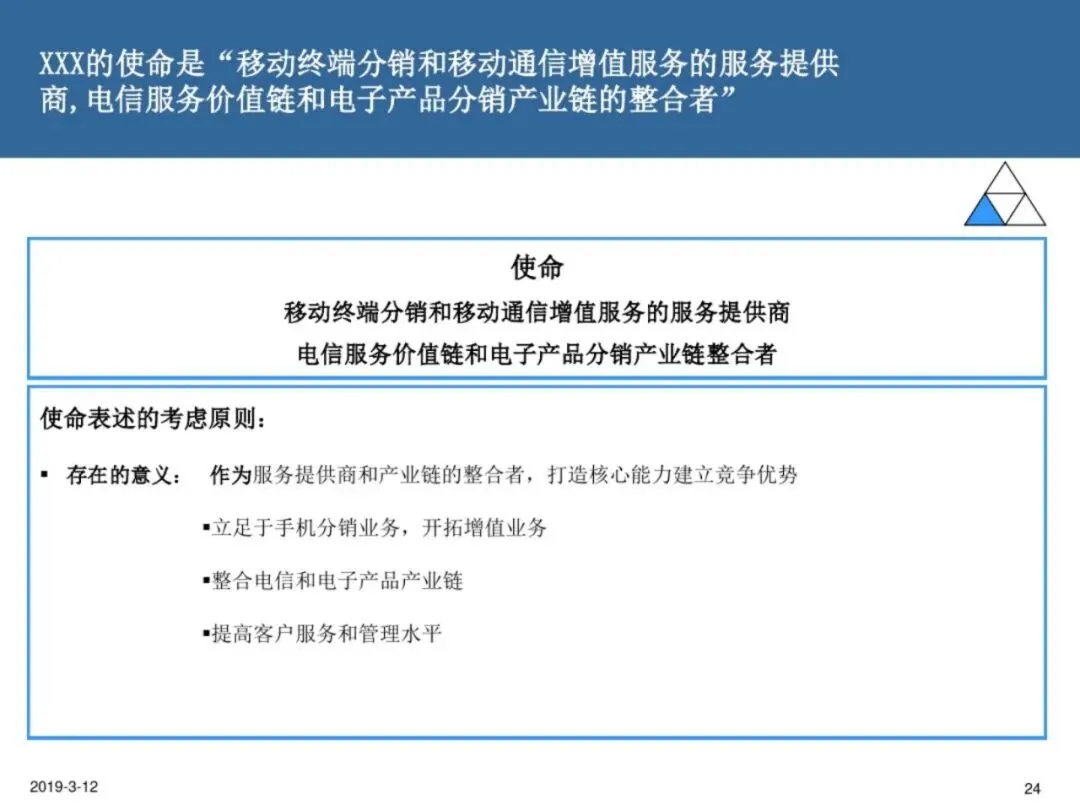 XXX的使命是“移动终端分销和移动通信增值服务的服务提供商,电信服务价值链和电子产品分销产业链的整合者”

使命

移动终端分销和移动通信增值服务的服务提供商

电信服务价值链和电子产品分销产业链整合者

使命表述的考虑原则:

• 存在的意义: 作为服务提供商和产业链的整合者，打造核心能力建立竞争优势

• 立足于手机分销业务，开拓增值业务

• 整合电信和电子产品产业链

• 提高客户服务和管理水平

2019-3-12

24